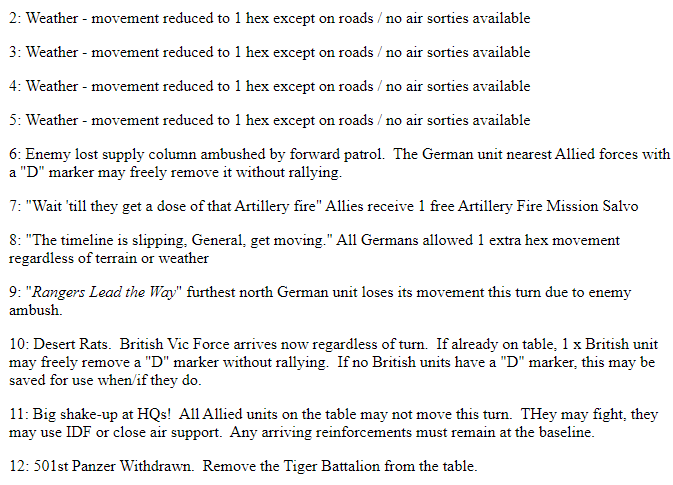 2: Weather - movement reduced to 1 hex except on roads / no air sorties available

3: Weather - movement reduced to 1 hex except on roads / no air sorties available

4: Weather - movement reduced to 1 hex except on roads / no air sorties available

5: Weather - movement reduced to 1 hex except on roads / no air sorties available

6: Enemy lost supply column ambushed by forward patrol. The German unit nearest Allied forces with a "D" marker may freely remove it without rallying.

7: "Wait 'till they get a dose of that Artillery fire" Allies receive 1 free Artillery Fire Mission Salvo

8: "The timeline is slipping, General, get moving." All Germans allowed 1 extra hex movement regardless of terrain or weather

9: "Rangers Lead the Way" furthest north German unit loses its movement this turn due to enemy ambush.

10: Desert Rats. British Vic Force arrives now regardless of turn. If already on table, 1 x British unit may freely remove a "D" marker without rallying. If no British units have a "D" marker, this may be saved for use when/if they do.

11: Big shake-up at HQs! All Allied units on the table may not move this turn. THey may fight, they may use IDF or close air support. Any arriving reinforcements must remain at the baseline.

12: 501st Panzer Withdrawn. Remove the Tiger Battalion from the table.